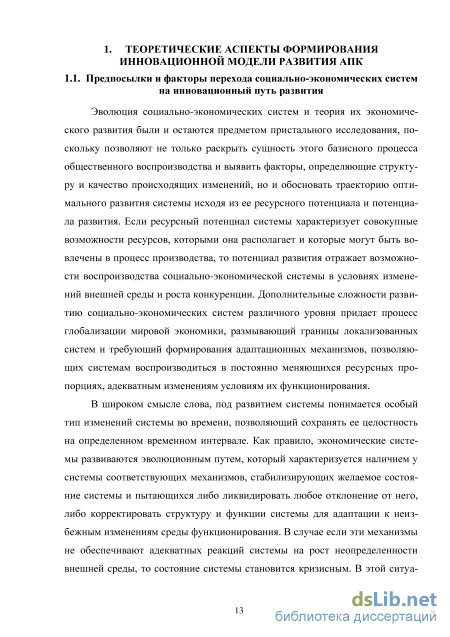 1. ТЕОРЕТИЧЕСКИЕ АСПЕКТЫ ФОРМИРОВАНИЯ ИННОВАЦИОННОЙ МОДЕЛИ РАЗВИТИЯ АПК

1.1. Предпосылки и факторы перехода социально-экономических систем на инновационный путь развития

Эволюция социально-экономических систем и теория их экономического развития были и остаются предметом пристального исследования, поскольку позволяют не только раскрыть сущность этого базисного процесса общественного воспроизводства и выявить факторы, определяющие структуру и качество происходящих изменений, но и обосновать траекторию оптимального развития системы исходя из ее ресурсного потенциала и потенциала развития. Если ресурсный потенциал системы характеризует совокупные возможности ресурсов, которыми она располагает и которые могут быть вовлечены в процесс производства, то потенциал развития отражает возможности воспроизводства социально-экономической системы в условиях изменений внешней среды и роста конкуренции. Дополнительные сложности развитию социально-экономических систем различного уровня придает процесс глобализации мировой экономики, размывающий границы локализованных систем и требующий формирования адаптационных механизмов, позволяющих системам воспроизводиться в постоянно меняющихся ресурсных пропорциях, адекватным изменениям условиям их функционирования.

В широком смысле слова, под развитием системы понимается особый тип изменений системы во времени, позволяющий сохранять ее целостность на определенном временном интервале. Как правило, экономические системы развиваются эволюционным путем, который характеризуется наличием у системы соответствующих механизмов, стабилизирующих желаемое состояние системы и пытающихся либо ликвидировать любое отклонение от него, либо корректировать структуру и функции системы для адаптации к неизбежным изменениям среды функционирования. В случае если эти механизмы не обеспечивают адекватных реакций системы на рост неопределенности внешней среды, то состояние системы становится кризисным. В этой ситуа-

13

dsLib.net
библиотека диссертаций